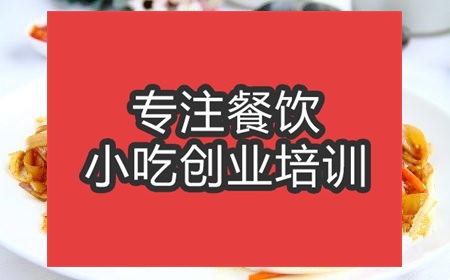 专注餐饮
小吃创业培训